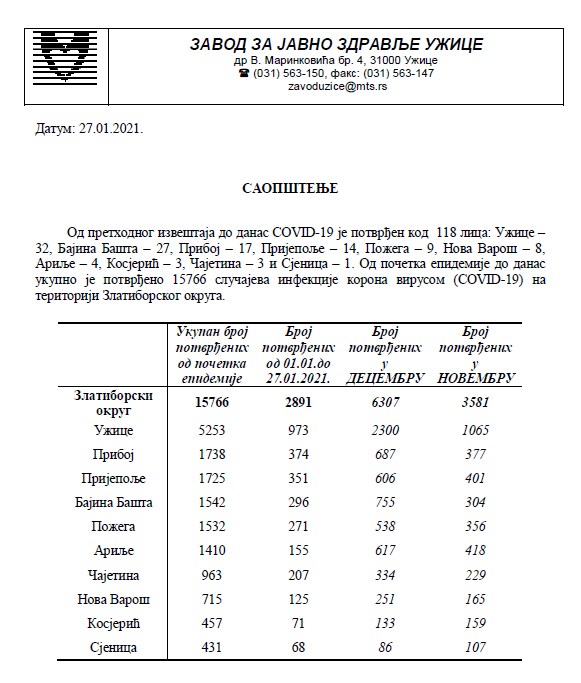 ЗАВОД ЗА ЈАВНО ЗДРАВЉЕ УЖИЦЕ
др В. Маринковића бр. 4, 31000 Ужице
☎ (031) 563-150, факс: (031) 563-147
zavoduzice@mts.rs

Датум: 27.01.2021.

САОПШТЕЊЕ

Од претходног извештаја до данас COVID-19 је потврђен код 118 лица: Ужице – 32, Бајина Башта – 27, Прибој – 17, Пријепоље – 14, Пожега – 9, Нова Варош – 8, Ариље – 4, Косјерић – 3, Чајетина – 3 и Сјеница – 1. Од почетка епидемије до данас укупно је потврђено 15766 случајева инфекције корона вирусом (COVID-19) на територији Златиборског округа.

| | Укупан број потврђених од почетка епидемије | Број потврђених од 01.01.до 27.01.2021. | Број потврђених у ДЕЦЕМБРУ | Број потврђених у НОВЕМБРУ |
|---|---|---|---|---|
| Златиборски округ | 15766 | 2891 | 6307 | 3581 |
| Ужице | 5253 | 973 | 2300 | 1065 |
| Прибој | 1738 | 374 | 687 | 377 |
| Пријепоље | 1725 | 351 | 606 | 401 |
| Бајина Башта | 1542 | 296 | 755 | 304 |
| Пожега | 1532 | 271 | 538 | 356 |
| Ариље | 1410 | 155 | 617 | 418 |
| Чајетина | 963 | 207 | 334 | 229 |
| Нова Варош | 715 | 125 | 251 | 165 |
| Косјерић | 457 | 71 | 133 | 159 |
| Сјеница | 431 | 68 | 86 | 107 |